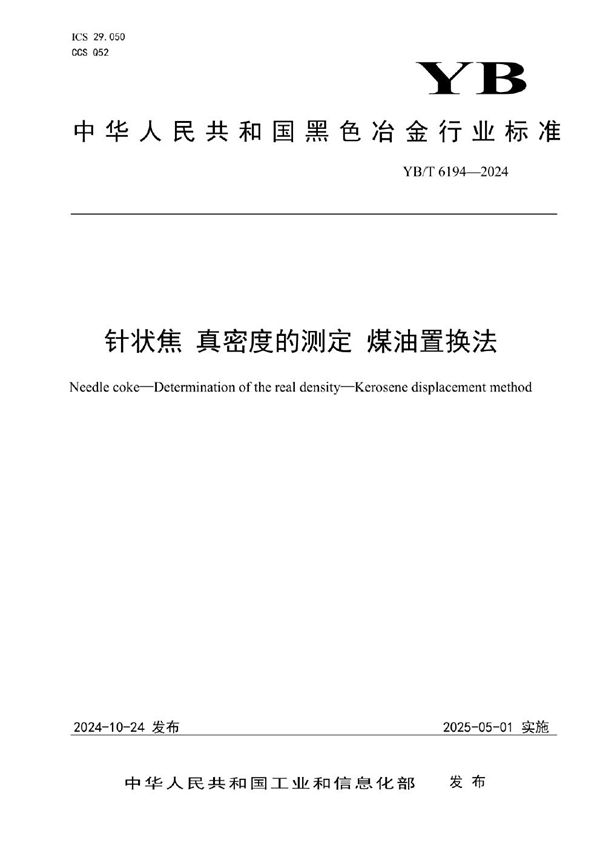 ICS 29.050
CCS Q52

YB

中华人民共和国黑色冶金行业标准

YB/T 6194—2024

针状焦 真密度的测定 煤油置换法

Needle coke—Determination of the real density—Kerosene displacement method

2024-10-24 发布

2025-05-01 实施

中华人民共和国工业和信息化部 发布